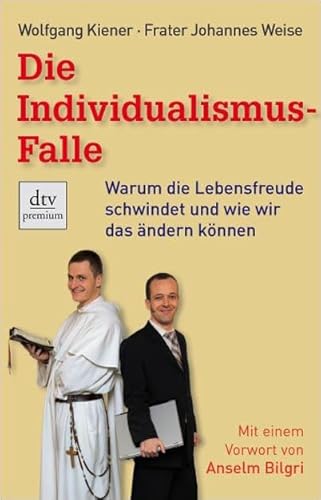 Wolfgang Kiener · Frater Johannes Weise

Die Individualismus-Falle

dtv
premium

Warum die Lebensfreude schwindet und wie wir das ändern können

Mit einem Vorwort von Anselm Bilgri